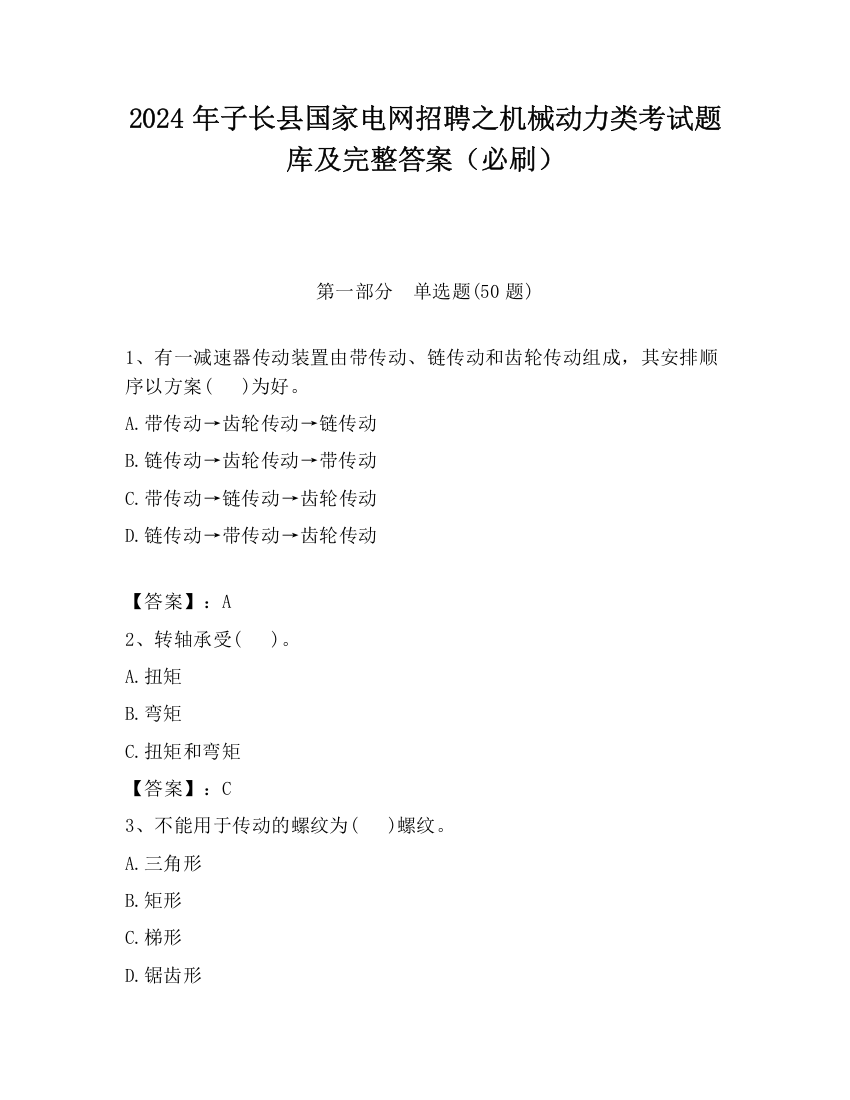 2024 年子长县国家电网招聘之机械动力类考试题库及完整答案（必刷）

第一部分　单选题(50 题)

1、有一减速器传动装置由带传动、链传动和齿轮传动组成，其安排顺序以方案(　　)为好。

A.带传动→齿轮传动→链传动

B.链传动→齿轮传动→带传动

C.带传动→链传动→齿轮传动

D.链传动→带传动→齿轮传动

【答案】：A

2、转轴承受(　　)。

A.扭矩

B.弯矩

C.扭矩和弯矩

【答案】：C

3、不能用于传动的螺纹为(　　)螺纹。

A.三角形

B.矩形

C.梯形

D.锯齿形